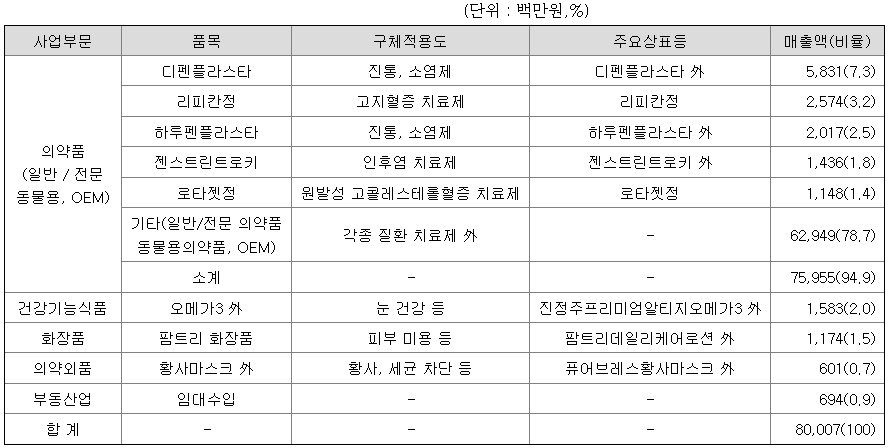 (단위 : 백만원,%)

| 사업부문 | 품목 | 구체적용도 | 주요상표등 | 매출액(비율) |
|---|---|---|---|---|
| 의약품 (일반 / 전문 동물용, OEM) | 디펜플라스타 | 진통, 소염제 | 디펜플라스타 外 | 5,831(7.3) |
| | 리피칸정 | 고지혈증 치료제 | 리피칸정 | 2,574(3.2) |
| | 하루펜플라스타 | 진통, 소염제 | 하루펜플라스타 外 | 2,017(2.5) |
| | 젠스트린트로키 | 인후염 치료제 | 젠스트린트로키 外 | 1,436(1.8) |
| | 로타젯정 | 원발성 고콜레스테롤혈증 치료제 | 로타젯정 | 1,148(1.4) |
| | 기타(일반/전문 의약품 동물용의약품, OEM) | 각종 질환 치료제 外 | - | 62,949(78.7) |
| | 소계 | - | - | 75,955(94.9) |
| 건강기능식품 | 오메가3 外 | 눈 건강 등 | 진정주프리미엄알티지오메가3 外 | 1,583(2.0) |
| 화장품 | 팜트리 화장품 | 피부 미용 등 | 팜트리데일리케어로션 外 | 1,174(1.5) |
| 의약외품 | 황사마스크 外 | 황사, 세균 차단 등 | 퓨어브레스황사마스크 外 | 601(0.7) |
| 부동산업 | 임대수입 | - | - | 694(0.9) |
| 합 계 | - | - | - | 80,007(100) |